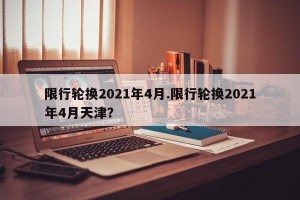 限行轮换2021年4月.限行轮换2021年4月天津?